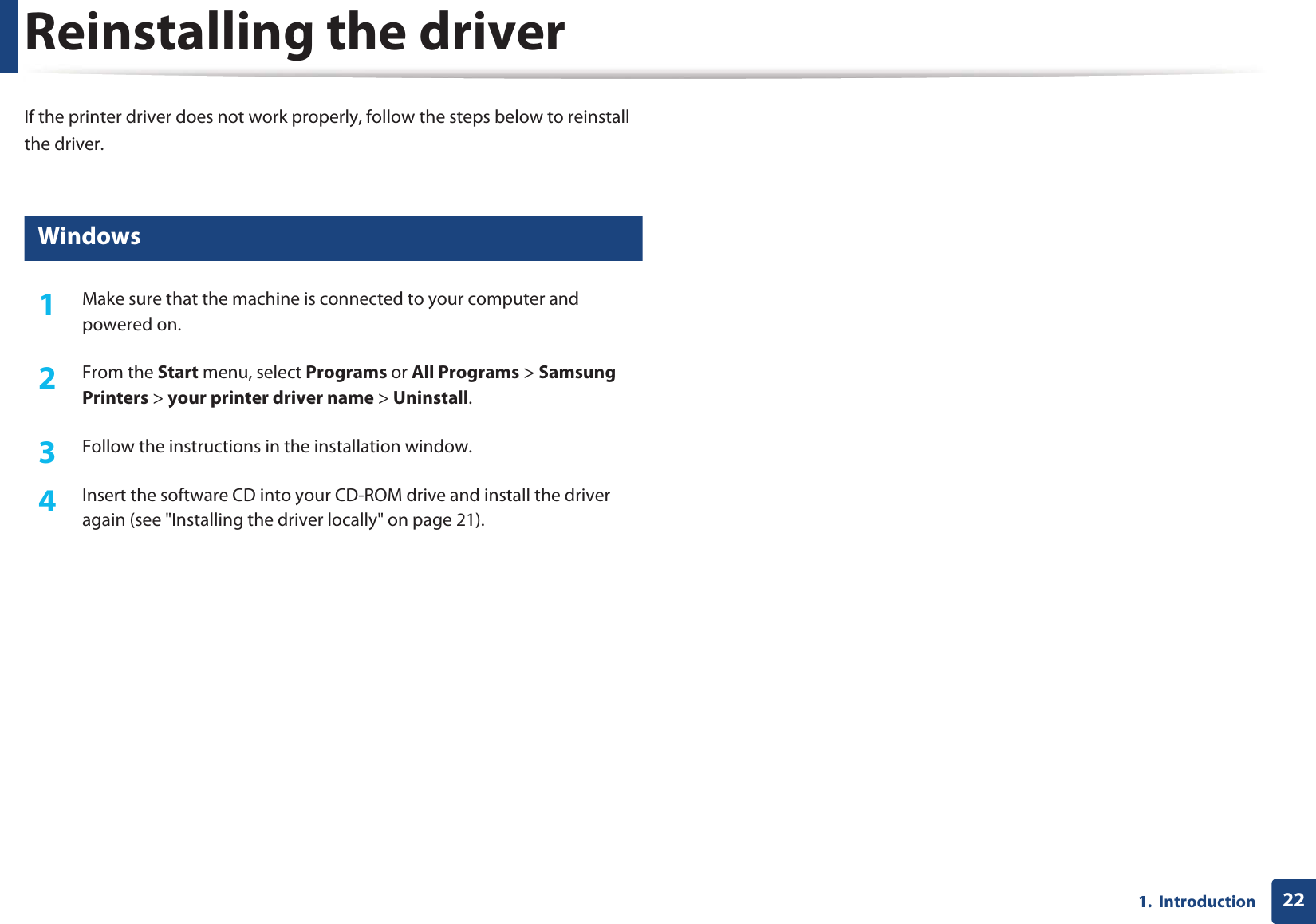 Reinstalling the driver

If the printer driver does not work properly, follow the steps below to reinstall the driver.

Windows

1 Make sure that the machine is connected to your computer and powered on.

2 From the Start menu, select Programs or All Programs > Samsung Printers > your printer driver name > Uninstall.

3 Follow the instructions in the installation window.

4 Insert the software CD into your CD-ROM drive and install the driver again (see "Installing the driver locally" on page 21).

1. Introduction 22